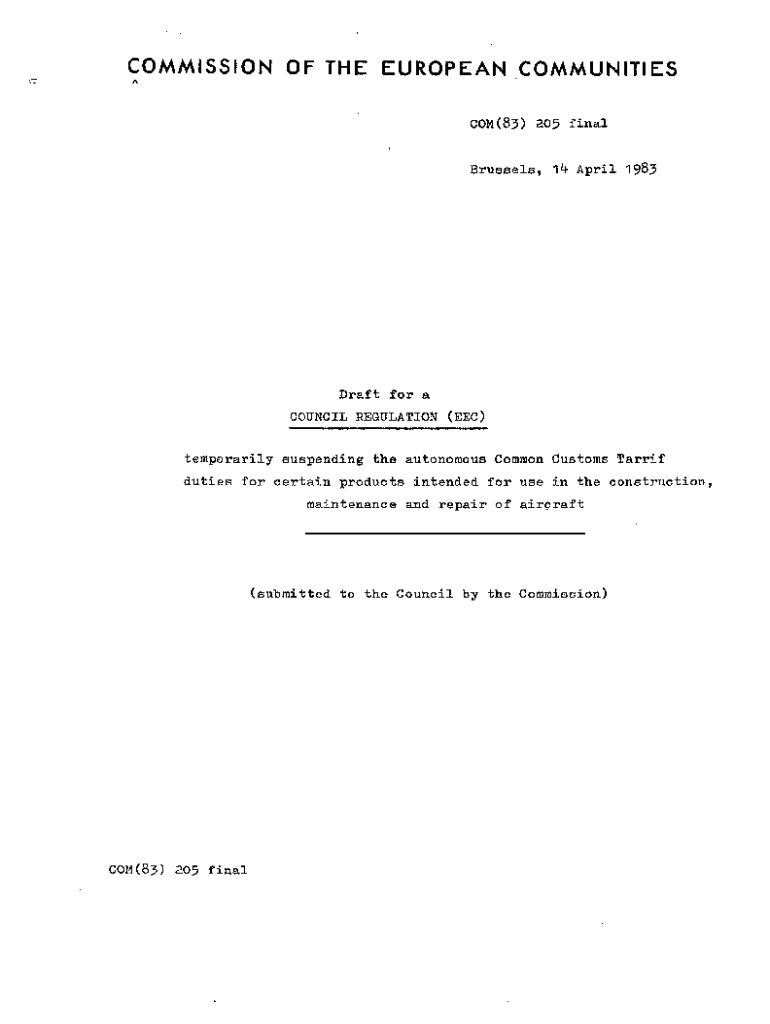 COMMISSION OF THE EUROPEAN COMMUNITIES

COM(83) 205 final

Brussels, 14 April 1983

Draft for a
COUNCIL REGULATION (EEC)

temporarily suspending the autonomous Common Customs Tarrif duties for certain products intended for use in the construction, maintenance and repair of aircraft

(submitted to the Council by the Commission)

COM(83) 205 final